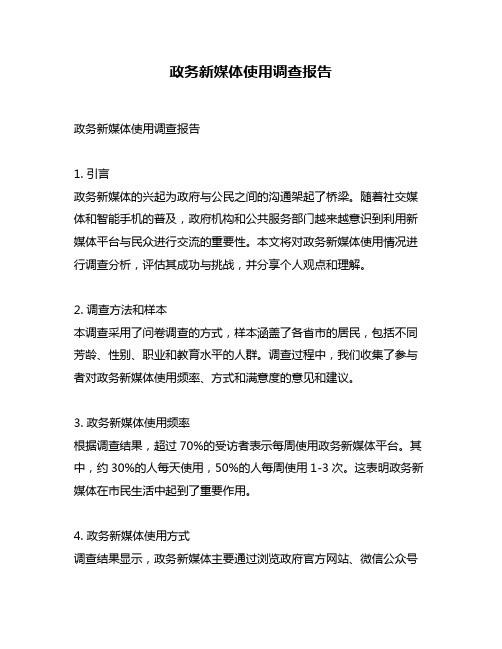 政务新媒体使用调查报告

政务新媒体使用调查报告

1. 引言
政务新媒体的兴起为政府与公民之间的沟通架起了桥梁。随着社交媒体和智能手机的普及，政府机构和公共服务部门越来越意识到利用新媒体平台与民众进行交流的重要性。本文将对政务新媒体使用情况进行调查分析，评估其成功与挑战，并分享个人观点和理解。

2. 调查方法和样本
本调查采用了问卷调查的方式，样本涵盖了各省市的居民，包括不同芳龄、性别、职业和教育水平的人群。调查过程中，我们收集了参与者对政务新媒体使用频率、方式和满意度的意见和建议。

3. 政务新媒体使用频率
根据调查结果，超过 70%的受访者表示每周使用政务新媒体平台。其中，约 30%的人每天使用，50%的人每周使用 1-3 次。这表明政务新媒体在市民生活中起到了重要作用。

4. 政务新媒体使用方式
调查结果显示，政务新媒体主要通过浏览政府官方网站、微信公众号